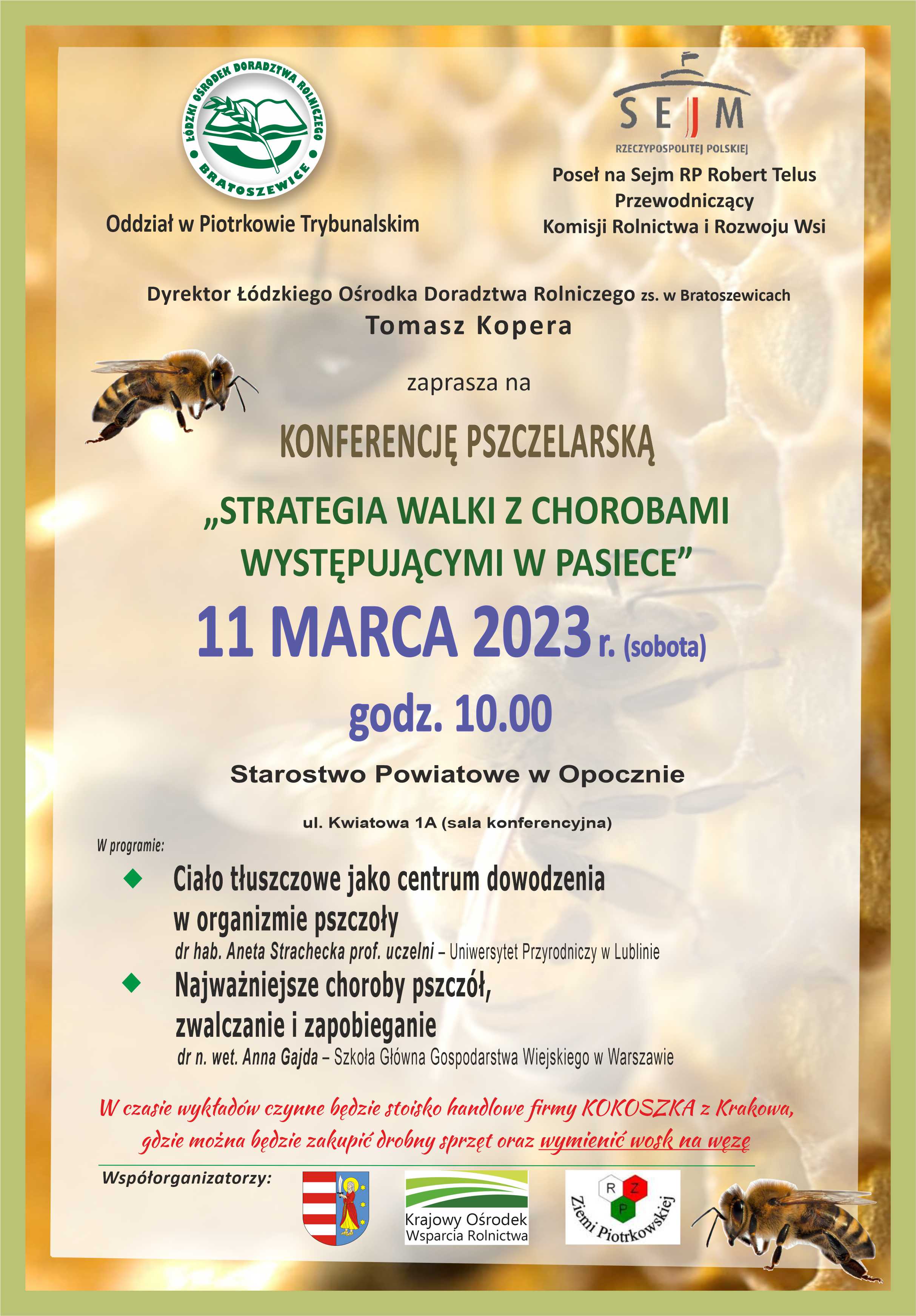 ŁÓDZKI OŚRODEK DORADZTWA ROLNICZEGO
BRATOSZEWICE

Oddział w Piotrkowie Trybunalskim

SEJM
RZECZYPOSPOLITEJ POLSKIEJ

Poseł na Sejm RP Robert Telus
Przewodniczący
Komisji Rolnictwa i Rozwoju Wsi

Dyrektor Łódzkiego Ośrodka Doradztwa Rolniczego zs. w Bratoszewicach
Tomasz Kopera

zaprasza na

KONFERENCJĘ PSZCZELARSKĄ

„STRATEGIA WALKI Z CHOROBAMI WYSTĘPUJĄCYMI W PASIECE”

11 MARCA 2023 r. (sobota)

godz. 10.00

Starostwo Powiatowe w Opocznie

ul. Kwiatowa 1A (sala konferencyjna)

W programie:

Ciało tłuszczowe jako centrum dowodzenia w organizmie pszczoły
dr hab. Aneta Strachecka prof. uczelni – Uniwersytet Przyrodniczy w Lublinie

Najważniejsze choroby pszczół, zwalczanie i zapobieganie
dr n. wet. Anna Gajda – Szkoła Główna Gospodarstwa Wiejskiego w Warszawie

W czasie wykładów czynne będzie stoisko handlowe firmy KOKOSZKA z Krakowa, gdzie można będzie zakupić drobny sprzęt oraz wymienić wosk na węzę

Współorganizatorzy:

Krajowy Ośrodek Wsparcia Rolnictwa

R Z P
Ziemi Piotrkowskiej